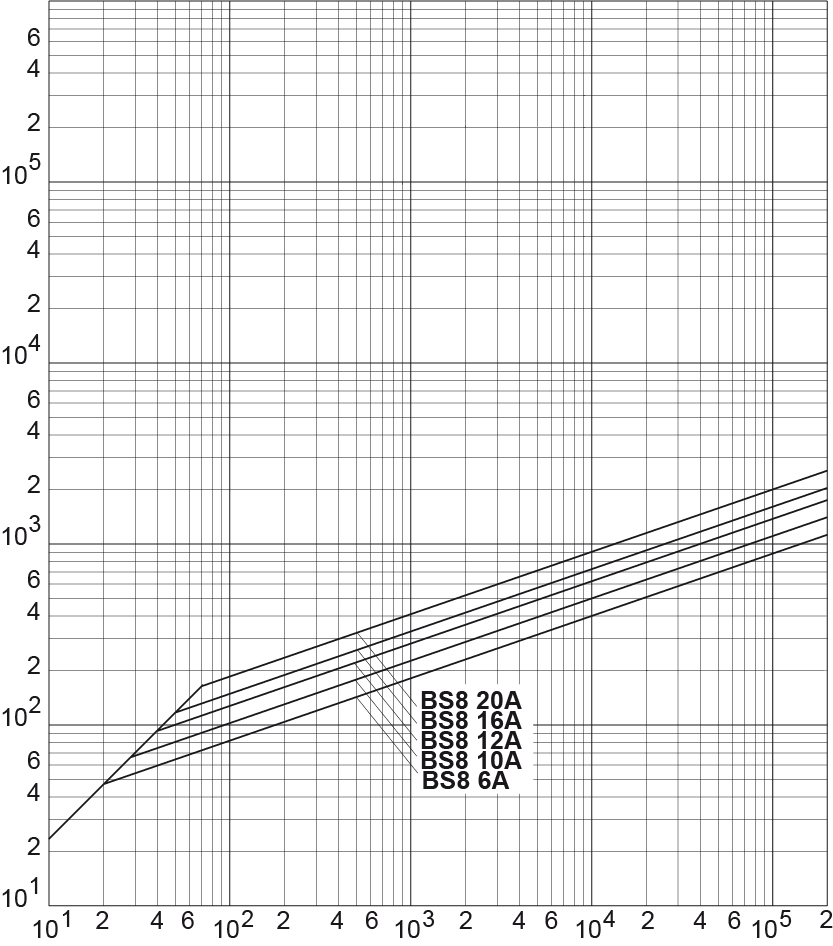 6
4
2
$10^5$
6
4
2
$10^4$
6
4
2
$10^3$
6
4
2
$10^2$
6
4
2
$10^1$

BS8 20A
BS8 16A
BS8 12A
BS8 10A
BS8 6A

$10^1$ 2 4 6 $10^2$ 2 4 6 $10^3$ 2 4 6 $10^4$ 2 4 6 $10^5$ 2